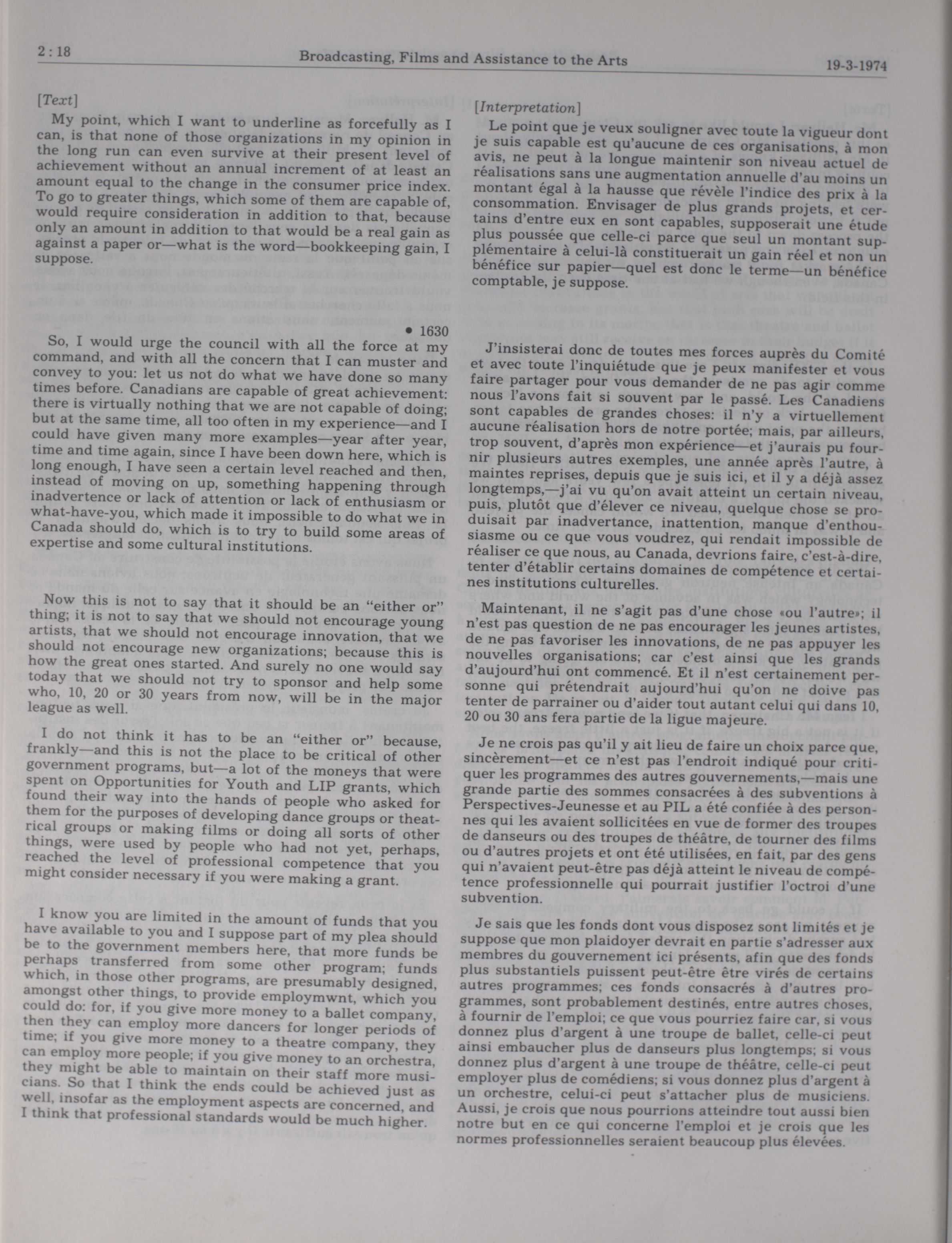 2:18 Broadcasting, Films and Assistance to the Arts 19-3-1974

[Text]

My point, which I want to underline as forcefully as I can, is that none of those organizations in my opinion in the long run can even survive at their present level of achievement without an annual increment of at least an amount equal to the change in the consumer price index. To go to greater things, which some of them are capable of, would require consideration in addition to that, because only an amount in addition to that would be a real gain as against a paper or—what is the word—bookkeeping gain, I suppose.

• 1630

So, I would urge the council with all the force at my command, and with all the concern that I can muster and convey to you: let us not do what we have done so many times before. Canadians are capable of great achievement: there is virtually nothing that we are not capable of doing; but at the same time, all too often in my experience—and I could have given many more examples—year after year, time and time again, since I have been down here, which is long enough, I have seen a certain level reached and then, instead of moving on up, something happening through inadvertence or lack of attention or lack of enthusiasm or what-have-you, which made it impossible to do what we in Canada should do, which is to try to build some areas of expertise and some cultural institutions.

Now this is not to say that it should be an "either or" thing; it is not to say that we should not encourage young artists, that we should not encourage innovation, that we should not encourage new organizations; because this is how the great ones started. And surely no one would say today that we should not try to sponsor and help some who, 10, 20 or 30 years from now, will be in the major league as well.

I do not think it has to be an "either or" because, frankly—and this is not the place to be critical of other government programs, but—a lot of the moneys that were spent on Opportunities for Youth and LIP grants, which found their way into the hands of people who asked for them for the purposes of developing dance groups or theatrical groups or making films or doing all sorts of other things, were used by people who had not yet, perhaps, reached the level of professional competence that you might consider necessary if you were making a grant.

I know you are limited in the amount of funds that you have available to you and I suppose part of my plea should be to the government members here, that more funds be perhaps transferred from some other program; funds which, in those other programs, are presumably designed, amongst other things, to provide employmwnt, which you could do: for, if you give more money to a ballet company, then they can employ more dancers for longer periods of time; if you give more money to a theatre company, they can employ more people; if you give money to an orchestra, they might be able to maintain on their staff more musicians. So that I think the ends could be achieved just as well, insofar as the employment aspects are concerned, and I think that professional standards would be much higher.

[Interpretation]

Le point que je veux souligner avec toute la vigueur dont je suis capable est qu'aucune de ces organisations, à mon avis, ne peut à la longue maintenir son niveau actuel de réalisations sans une augmentation annuelle d'au moins un montant égal à la hausse que révèle l'indice des prix à la consommation. Envisager de plus grands projets, et certains d'entre eux en sont capables, supposerait une étude plus poussée que celle-ci parce que seul un montant supplémentaire à celui-là constituerait un gain réel et non un bénéfice sur papier—quel est donc le terme—un bénéfice comptable, je suppose.

J'insisterai donc de toutes mes forces auprès du Comité et avec toute l'inquiétude que je peux manifester et vous faire partager pour vous demander de ne pas agir comme nous l'avons fait si souvent par le passé. Les Canadiens sont capables de grandes choses: il n'y a virtuellement aucune réalisation hors de notre portée; mais, par ailleurs, trop souvent, d'après mon expérience—et j'aurais pu fournir plusieurs autres exemples, une année après l'autre, à maintes reprises, depuis que je suis ici, et il y a déjà assez longtemps,—j'ai vu qu'on avait atteint un certain niveau, puis, plutôt que d'élever ce niveau, quelque chose se produisait par inadvertance, inattention, manque d'enthousiasme ou ce que vous voudrez, qui rendait impossible de réaliser ce que nous, au Canada, devrions faire, c'est-à-dire, tenter d'établir certains domaines de compétence et certaines institutions culturelles.

Maintenant, il ne s'agit pas d'une chose «ou l'autre»; il n'est pas question de ne pas encourager les jeunes artistes, de ne pas favoriser les innovations, de ne pas appuyer les nouvelles organisations; car c'est ainsi que les grands d'aujourd'hui ont commencé. Et il n'est certainement personne qui prétendrait aujourd'hui qu'on ne doive pas tenter de parrainer ou d'aider tout autant celui qui dans 10, 20 ou 30 ans fera partie de la ligue majeure.

Je ne crois pas qu'il y ait lieu de faire un choix parce que, sincèrement—et ce n'est pas l'endroit indiqué pour critiquer les programmes des autres gouvernements,—mais une grande partie des sommes consacrées à des subventions à Perspectives-Jeunesse et au PIL a été confiée à des personnes qui les avaient sollicitées en vue de former des troupes de danseurs ou des troupes de théâtre, de tourner des films ou d'autres projets et ont été utilisées, en fait, par des gens qui n'avaient peut-être pas déjà atteint le niveau de compétence professionnelle qui pourrait justifier l'octroi d'une subvention.

Je sais que les fonds dont vous disposez sont limités et je suppose que mon plaidoyer devrait en partie s'adresser aux membres du gouvernement ici présents, afin que des fonds plus substantiels puissent peut-être être virés de certains autres programmes; ces fonds consacrés à d'autres programmes, sont probablement destinés, entre autres choses, à fournir de l'emploi; ce que vous pourriez faire car, si vous donnez plus d'argent à une troupe de ballet, celle-ci peut ainsi embaucher plus de danseurs plus longtemps; si vous donnez plus d'argent à une troupe de théâtre, celle-ci peut employer plus de comédiens; si vous donnez plus d'argent à un orchestre, celui-ci peut s'attacher plus de musiciens. Aussi, je crois que nous pourrions atteindre tout aussi bien notre but en ce qui concerne l'emploi et je crois que les normes professionnelles seraient beaucoup plus élevées.